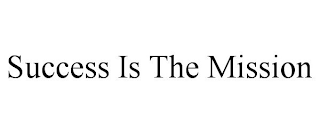 Success Is The Mission